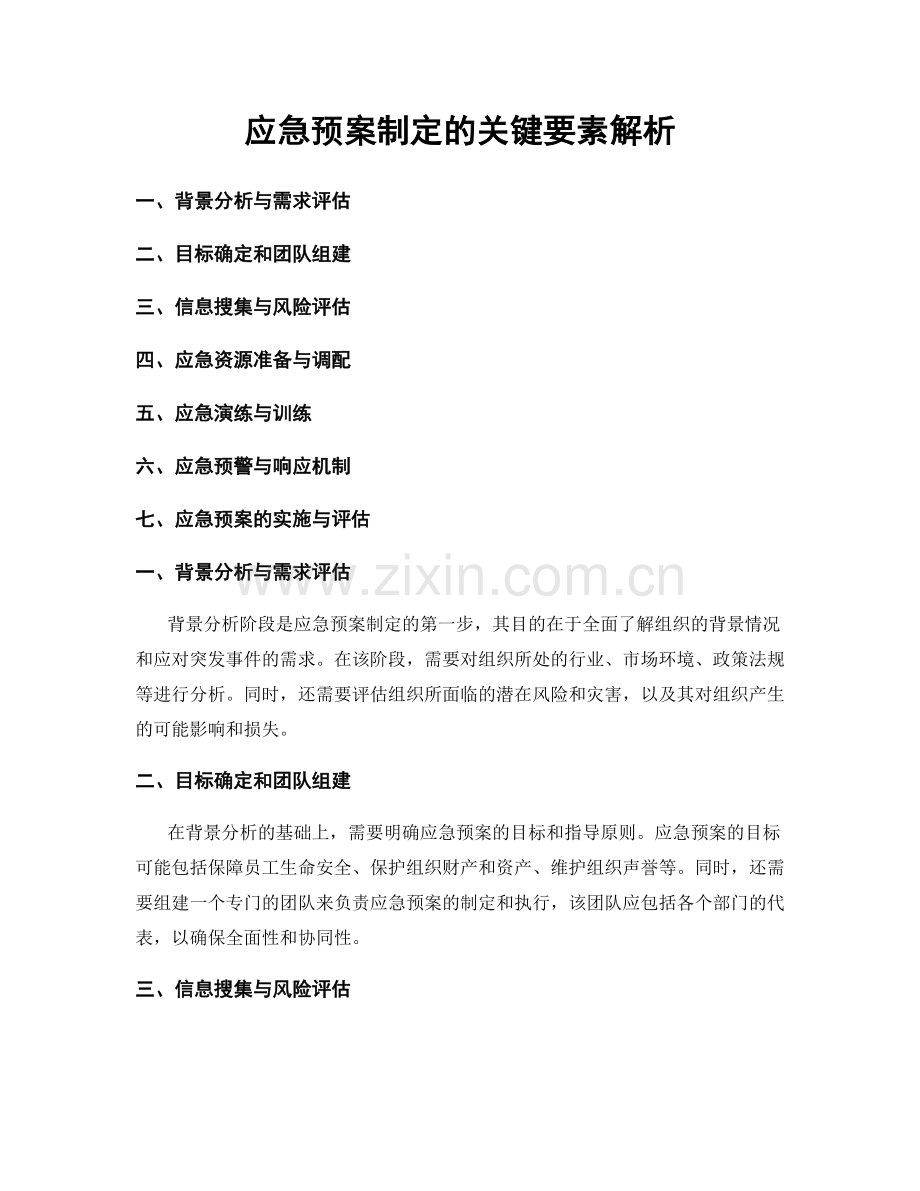 应急预案制定的关键要素解析

一、背景分析与需求评估

二、目标确定和团队组建

三、信息搜集与风险评估

四、应急资源准备与调配

五、应急演练与训练

六、应急预警与响应机制

七、应急预案的实施与评估

一、背景分析与需求评估

www.zixin.com.cn

背景分析阶段是应急预案制定的第一步，其目的在于全面了解组织的背景情况和应对突发事件的需求。在该阶段，需要对组织所处的行业、市场环境、政策法规等进行分析。同时，还需要评估组织所面临的潜在风险和灾害，以及其对组织产生的可能影响和损失。

二、目标确定和团队组建

在背景分析的基础上，需要明确应急预案的目标和指导原则。应急预案的目标可能包括保障员工生命安全、保护组织财产和资产、维护组织声誉等。同时，还需要组建一个专门的团队来负责应急预案的制定和执行，该团队应包括各个部门的代表，以确保全面性和协同性。

三、信息搜集与风险评估